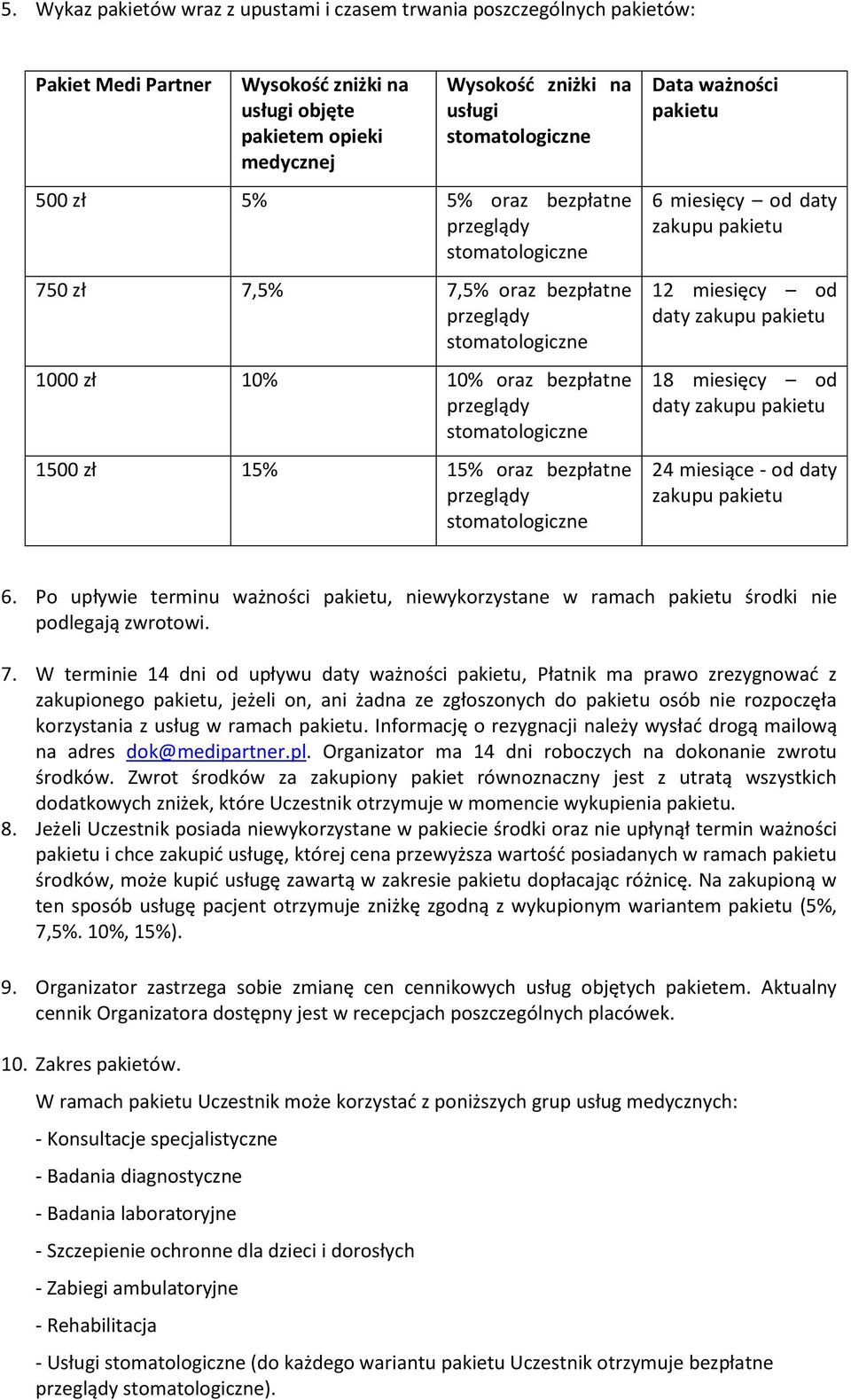 5. Wykaz pakietów wraz z upustami i czasem trwania poszczególnych pakietów:

| Pakiet Medi Partner | Wysokość zniżki na usługi objęte pakietem opieki medycznej | Wysokość zniżki na usługi stomatologiczne | Data ważności pakietu |
|---|---|---|---|
| 500 zł | 5% | 5% oraz bezpłatne przeglądy stomatologiczne | 6 miesięcy – od daty zakupu pakietu |
| 750 zł | 7,5% | 7,5% oraz bezpłatne przeglądy stomatologiczne | 12 miesięcy – od daty zakupu pakietu |
| 1000 zł | 10% | 10% oraz bezpłatne przeglądy stomatologiczne | 18 miesięcy – od daty zakupu pakietu |
| 1500 zł | 15% | 15% oraz bezpłatne przeglądy stomatologiczne | 24 miesiące - od daty zakupu pakietu |

6. Po upływie terminu ważności pakietu, niewykorzystane w ramach pakietu środki nie podlegają zwrotowi.

7. W terminie 14 dni od upływu daty ważności pakietu, Płatnik ma prawo zrezygnować z zakupionego pakietu, jeżeli on, ani żadna ze zgłoszonych do pakietu osób nie rozpoczęła korzystania z usług w ramach pakietu. Informację o rezygnacji należy wysłać drogą mailową na adres dok@medipartner.pl. Organizator ma 14 dni roboczych na dokonanie zwrotu środków. Zwrot środków za zakupiony pakiet równoznaczny jest z utratą wszystkich dodatkowych zniżek, które Uczestnik otrzymuje w momencie wykupienia pakietu.
8. Jeżeli Uczestnik posiada niewykorzystane w pakiecie środki oraz nie upłynął termin ważności pakietu i chce zakupić usługę, której cena przewyższa wartość posiadanych w ramach pakietu środków, może kupić usługę zawartą w zakresie pakietu dopłacając różnicę. Na zakupioną w ten sposób usługę pacjent otrzymuje zniżkę zgodną z wykupionym wariantem pakietu (5%, 7,5%. 10%, 15%).

9. Organizator zastrzega sobie zmianę cen cennikowych usług objętych pakietem. Aktualny cennik Organizatora dostępny jest w recepcjach poszczególnych placówek.

10. Zakres pakietów.

W ramach pakietu Uczestnik może korzystać z poniższych grup usług medycznych:

- Konsultacje specjalistyczne

- Badania diagnostyczne

- Badania laboratoryjne

- Szczepienie ochronne dla dzieci i dorosłych

- Zabiegi ambulatoryjne

- Rehabilitacja

- Usługi stomatologiczne (do każdego wariantu pakietu Uczestnik otrzymuje bezpłatne przeglądy stomatologiczne).